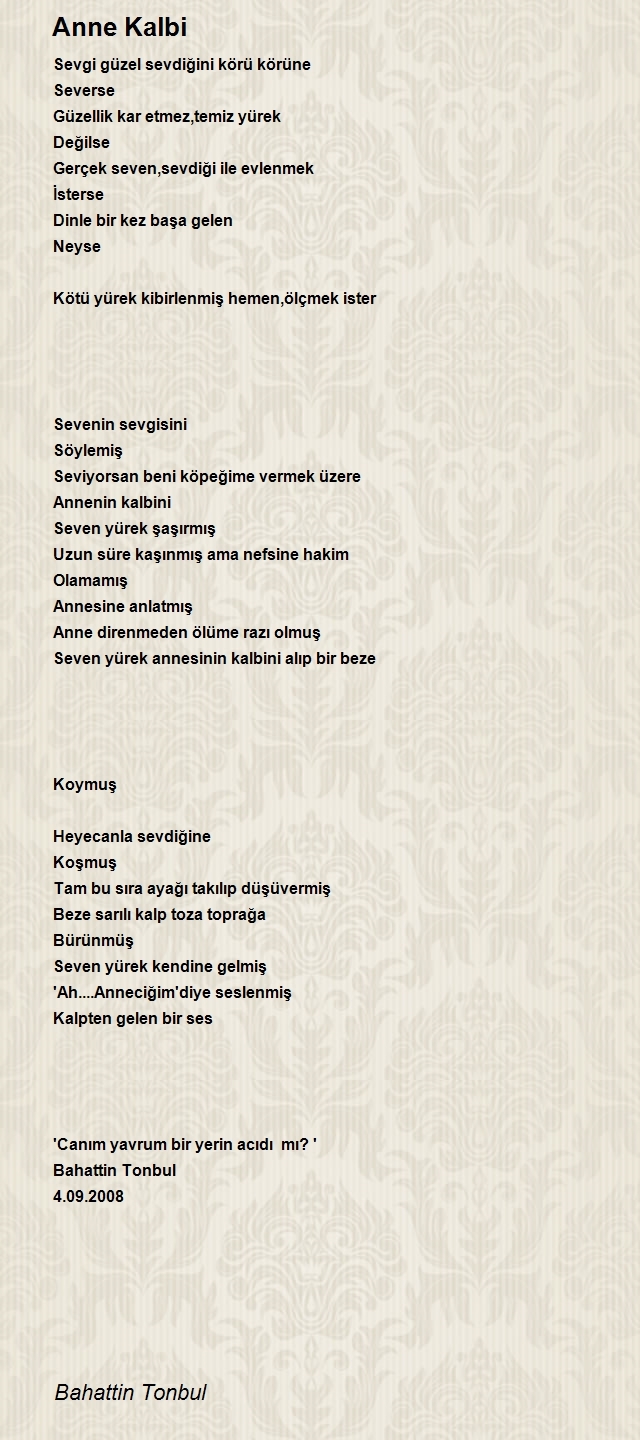 Anne Kalbi

Sevgi güzel sevdiğini körü körüne
Severse
Güzellik kar etmez,temiz yürek
Değilse
Gerçek seven,sevdiği ile evlenmek
İsterse
Dinle bir kez başa gelen
Neyse

Kötü yürek kibirlenmiş hemen,ölçmek ister

Sevenin sevgisini
Söylemiş
Seviyorsan beni köpeğime vermek üzere
Annenin kalbini
Seven yürek şaşırmış
Uzun süre kaşınmış ama nefsine hakim
Olamamış
Annesine anlatmış
Anne direnmeden ölüme razı olmuş
Seven yürek annesinin kalbini alıp bir beze

Koymuş

Heyecanla sevdiğine
Koşmuş
Tam bu sıra ayağı takılıp düşüvermiş
Beze sarılı kalp toza toprağa
Bürünmüş
Seven yürek kendine gelmiş
'Ah....Anneciğim'diye seslenmiş
Kalpten gelen bir ses

'Canım yavrum bir yerin acıdı mı? '
Bahattin Tonbul
4.09.2008

Bahattin Tonbul